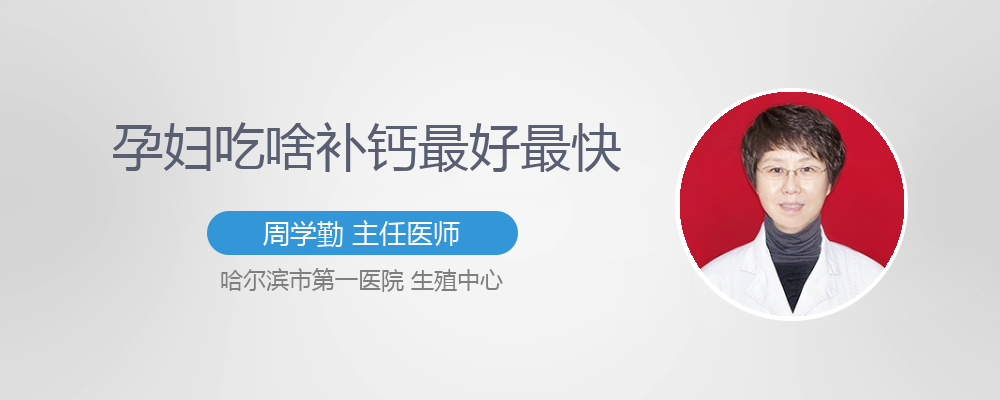 孕妇吃啥补钙最好最快

周学勤 主任医师

哈尔滨市第一医院 生殖中心